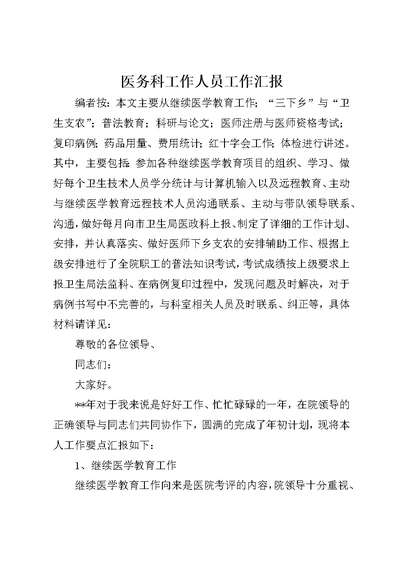 医务科工作人员工作汇报

编者按：本文主要从继续医学教育工作；“三下乡”与“卫生支农”；普法教育；科研与论文；医师注册与医师资格考试；复印病例；药品用量、费用统计；红十字会工作；体检进行讲述。其中，主要包括 参加各种继续医学教育项目的组织、学习、做好每个卫生技术人员学分统计与计算机输入以及远程教育、主动与继续医学教育远程技术人员沟通联系、主动与带队领导联系、沟通，做好每月向市卫生局医政科上报、制定了详细的工作计划、安排，并认真落实、做好医师下乡支农的安排辅助工作、根据上级安排进行了全院职工的普法知识考试，考试成绩按上级要求上报卫生局法监科、在病例复印过程中，发现问题及时解决，对于病例书写中不完善的，与科室相关人员及时联系、纠正等，具体材料请详见：

尊敬的各位领导、

同志们：

大家好。

**年对于我来说是好好工作、忙忙碌碌的一年，在院领导的正确领导与同志们共同协作下，圆满的完成了年初计划，现将本人工作要点汇报如下：

1、继续医学教育工作

继续医学教育工作向来是医院考评的内容，院领导十分重视、